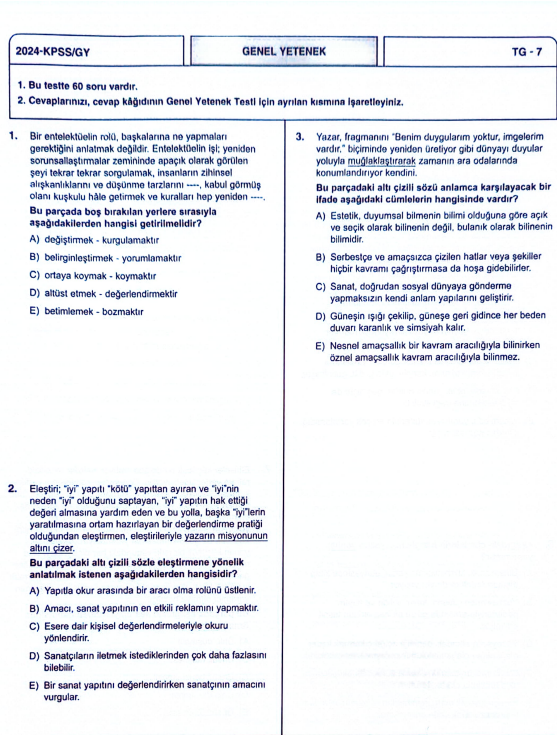 2024-KPSS/GY

GENEL YETENEK

TG - 7

1. Bu testte 60 soru vardır.
2. Cevaplarınızı, cevap kâğıdının Genel Yetenek Testi için ayrılan kısmına işaretleyiniz.

1. Bir entelektüelin rolü, başkalarına ne yapmaları gerektiğini anlatmak değildir. Entelektüelin işi; yeniden sorunsallaştırmalar zemininde apaçık olarak görülen şeyi tekrar tekrar sorgulamak, insanların zihinsel alışkanlıklarını ve düşünme tarzlarını ----, kabul görmüş olanı kuşkulu hâle getirmek ve kuralları hep yeniden ----.

Bu parçada boş bırakılan yerlere sırasıyla aşağıdakilerden hangisi getirilmelidir?

A) değiştirmek - kurgulamaktır

B) belirginleştirmek - yorumlamaktır

C) ortaya koymak - koymaktır

D) altüst etmek - değerlendirmektir

E) betimlemek - bozmaktır

2. Eleştiri; "iyi" yapıtı "kötü" yapıttan ayıran ve "iyi"nin neden "iyi" olduğunu saptayan, "iyi" yapıtın hak ettiği değeri almasına yardım eden ve bu yolla, başka "iyi"lerin yaratılmasına ortam hazırlayan bir değerlendirme pratiği olduğundan eleştirmen, eleştirileriyle yazarın misyonunun altını çizer.

Bu parçadaki altı çizili sözle eleştirmene yönelik anlatılmak istenen aşağıdakilerden hangisidir?

A) Yapıtla okur arasında bir aracı olma rolünü üstlenir.

B) Amacı, sanat yapıtının en etkili reklamını yapmaktır.

C) Esere dair kişisel değerlendirmeleriyle okuru yönlendirir.

D) Sanatçıların iletmek istediklerinden çok daha fazlasını bilebilir.

E) Bir sanat yapıtını değerlendirirken sanatçının amacını vurgular.

3. Yazar, fragmanını "Benim duygularım yoktur, imgelerim vardır." biçiminde yeniden üretiyor gibi dünyayı duyular yoluyla muğlaklaştırarak zamanın ara odalarında konumlandırıyor kendini.

Bu parçadaki altı çizili sözü anlamca karşılayacak bir ifade aşağıdaki cümlelerin hangisinde vardır?

A) Estetik, duyumsal bilmenin bilimi olduğuna göre açık ve seçik olarak bilinenin değil, bulanık olarak bilinenin bilimidir.

B) Serbestçe ve amaçsızca çizilen hatlar veya şekiller hiçbir kavramı çağrıştırmasa da hoşa gidebilirler.

C) Sanat, doğrudan sosyal dünyaya gönderme yapmaksızın kendi anlam yapılarını geliştirir.

D) Güneşin ışığı çekilip, güneşe geri gidince her beden duvarı karanlık ve simsiyah kalır.

E) Nesnel amaçsallık bir kavram aracılığıyla bilinirken öznel amaçsallık kavram aracılığıyla bilinmez.